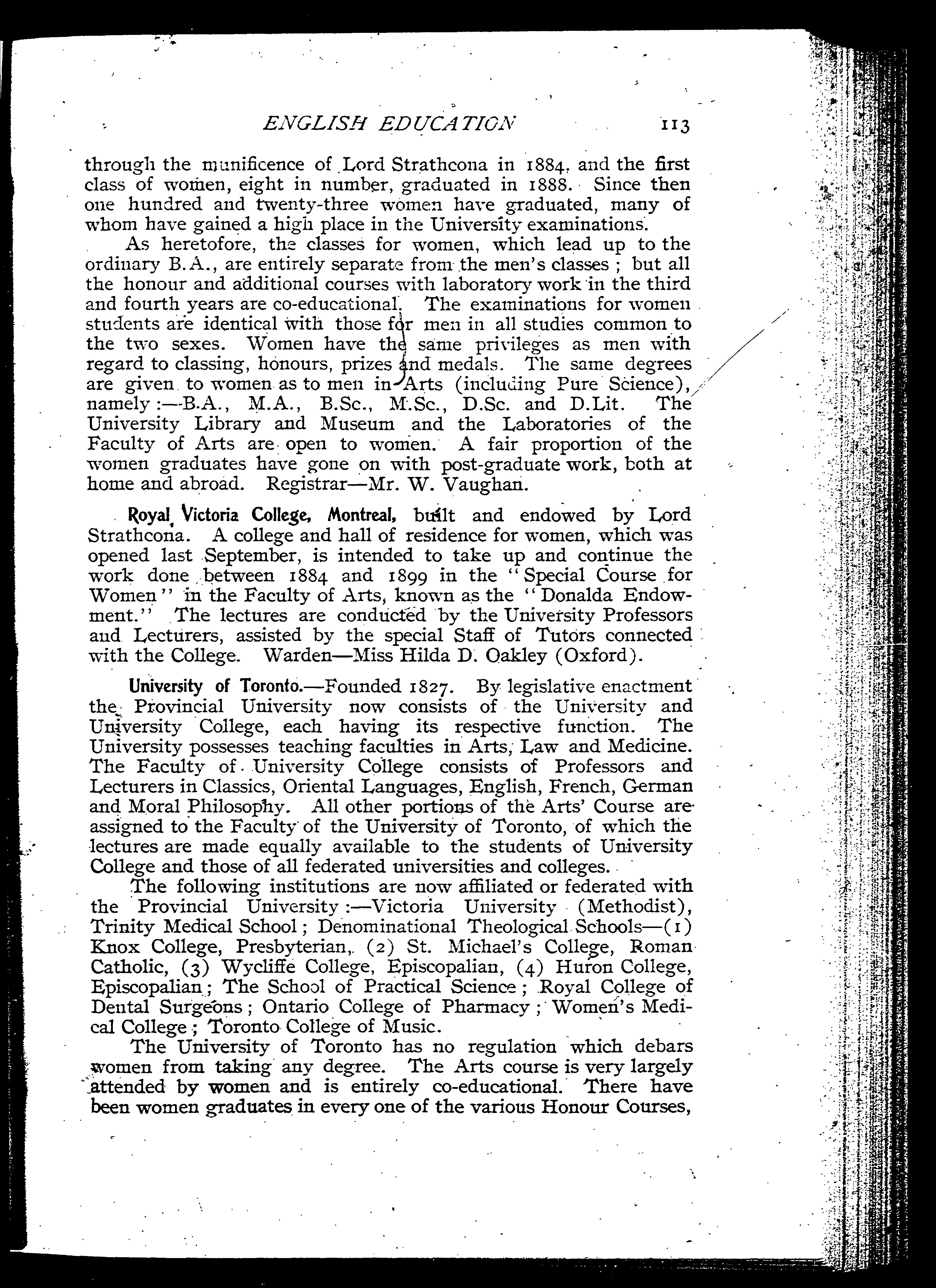 ENGLISH EDUCATION 113

through the munificence of Lord Strathcona in 1884, and the first class of women, eight in number, graduated in 1888. Since then one hundred and twenty-three women have graduated, many of whom have gained a high place in the University examinations.

As heretofore, the classes for women, which lead up to the ordinary B.A., are entirely separate from the men's classes; but all the honour and additional courses with laboratory work in the third and fourth years are co-educational. The examinations for women students are identical with those for men in all studies common to the two sexes. Women have the same privileges as men with regard to classing, honours, prizes and medals. The same degrees are given to women as to men in Arts (including Pure Science), namely:—B.A., M.A., B.Sc., M.Sc., D.Sc. and D.Lit. The University Library and Museum and the Laboratories of the Faculty of Arts are open to women. A fair proportion of the women graduates have gone on with post-graduate work, both at home and abroad. Registrar—Mr. W. Vaughan.

Royal Victoria College, Montreal, built and endowed by Lord Strathcona. A college and hall of residence for women, which was opened last September, is intended to take up and continue the work done between 1884 and 1899 in the "Special Course for Women" in the Faculty of Arts, known as the "Donalda Endowment." The lectures are conducted by the University Professors and Lecturers, assisted by the special Staff of Tutors connected with the College. Warden—Miss Hilda D. Oakley (Oxford).

University of Toronto.—Founded 1827. By legislative enactment the Provincial University now consists of the University and University College, each having its respective function. The University possesses teaching faculties in Arts, Law and Medicine. The Faculty of University College consists of Professors and Lecturers in Classics, Oriental Languages, English, French, German and Moral Philosophy. All other portions of the Arts' Course are assigned to the Faculty of the University of Toronto, of which the lectures are made equally available to the students of University College and those of all federated universities and colleges.

The following institutions are now affiliated or federated with the Provincial University:—Victoria University (Methodist), Trinity Medical School; Denominational Theological Schools—(1) Knox College, Presbyterian, (2) St. Michael's College, Roman Catholic, (3) Wycliffe College, Episcopalian, (4) Huron College, Episcopalian; The School of Practical Science; Royal College of Dental Surgeons; Ontario College of Pharmacy; Women's Medical College; Toronto College of Music.

The University of Toronto has no regulation which debars women from taking any degree. The Arts course is very largely attended by women and is entirely co-educational. There have been women graduates in every one of the various Honour Courses,